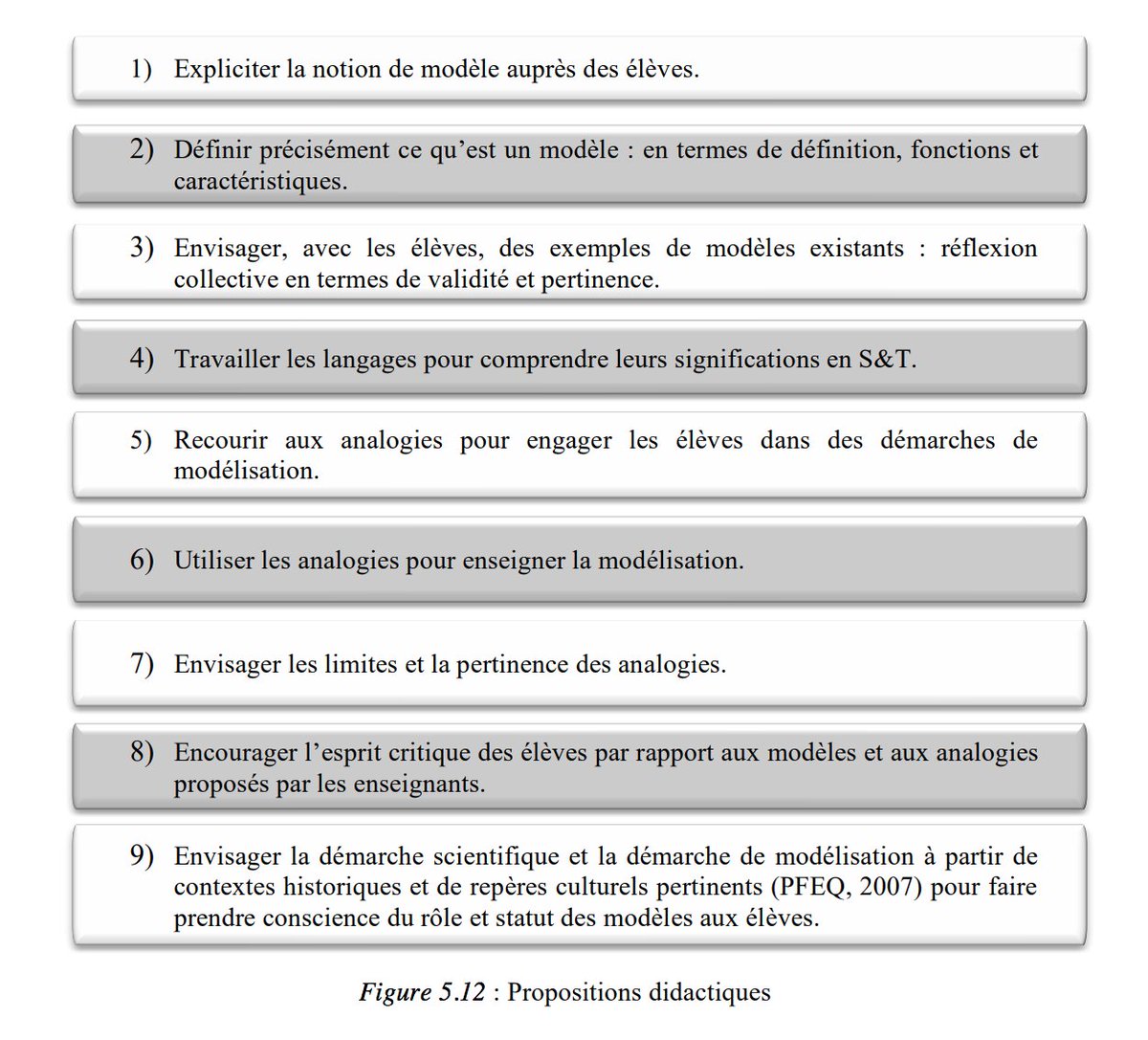 1) Expliciter la notion de modèle auprès des élèves.

2) Définir précisément ce qu'est un modèle : en termes de définition, fonctions et caractéristiques.

3) Envisager, avec les élèves, des exemples de modèles existants : réflexion collective en termes de validité et pertinence.

4) Travailler les langages pour comprendre leurs significations en S&T.

5) Recourir aux analogies pour engager les élèves dans des démarches de modélisation.

6) Utiliser les analogies pour enseigner la modélisation.

7) Envisager les limites et la pertinence des analogies.

8) Encourager l'esprit critique des élèves par rapport aux modèles et aux analogies proposés par les enseignants.

9) Envisager la démarche scientifique et la démarche de modélisation à partir de contextes historiques et de repères culturels pertinents (PFEQ, 2007) pour faire prendre conscience du rôle et statut des modèles aux élèves.

Figure 5.12 : Propositions didactiques